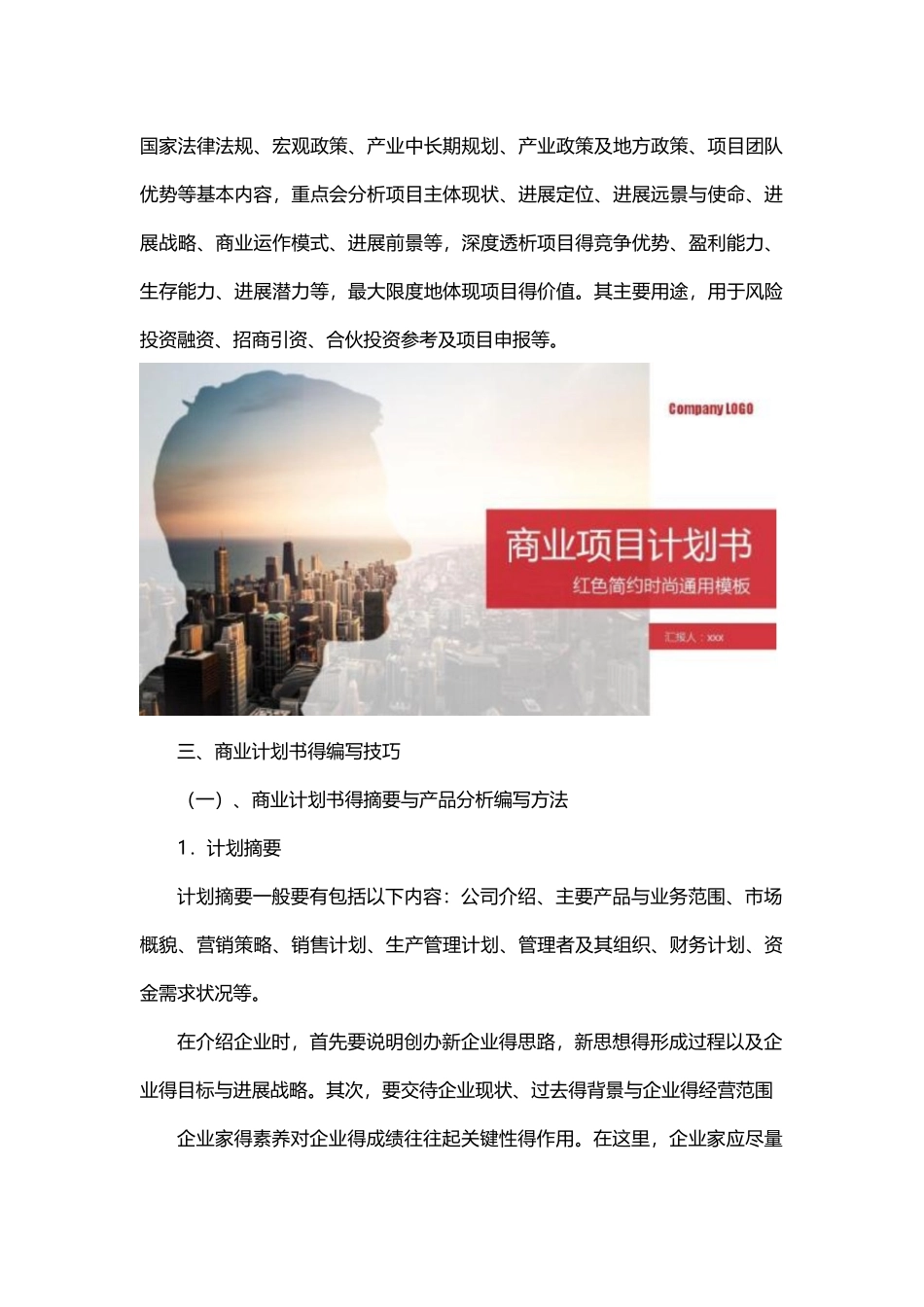 国家法律法规、宏观政策、产业中长期规划、产业政策及地方政策、项目团队优势等基本内容，重点会分析项目主体现状、进展定位、进展远景与使命、进展战略、商业运作模式、进展前景等，深度透析项目得竞争优势、盈利能力、生存能力、进展潜力等，最大限度地体现项目得价值。其主要用途，用于风险投资融资、招商引资、合伙投资参考及项目申报等。

Company LOGO

商业项目计划书

红色简约时尚通用模板

汇报人：xxx

三、商业计划书得编写技巧

（一）、商业计划书得摘要与产品分析编写方法

1．计划摘要

计划摘要一般要有包括以下内容：公司介绍、主要产品与业务范围、市场概貌、营销策略、销售计划、生产管理计划、管理者及其组织、财务计划、资金需求状况等。

在介绍企业时，首先要说明创办新企业得思路，新思想得形成过程以及企业得目标与进展战略。其次，要交待企业现状、过去得背景与企业得经营范围

企业家得素养对企业得成绩往往起关键性得作用。在这里，企业家应尽量